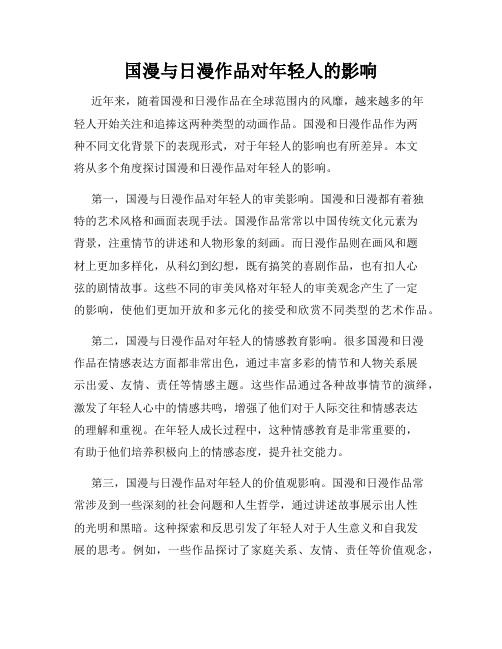 国漫与日漫作品对年轻人的影响

近年来，随着国漫和日漫作品在全球范围内的风靡，越来越多的年轻人开始关注和追捧这两种类型的动画作品。国漫和日漫作品作为两种不同文化背景下的表现形式，对于年轻人的影响也有所差异。本文将从多个角度探讨国漫和日漫作品对年轻人的影响。

第一，国漫与日漫作品对年轻人的审美影响。国漫和日漫都有着独特的艺术风格和画面表现手法。国漫作品常常以中国传统文化元素为背景，注重情节的讲述和人物形象的刻画。而日漫作品则在画风和题材上更加多样化，从科幻到幻想，既有搞笑的喜剧作品，也有扣人心弦的剧情故事。这些不同的审美风格对年轻人的审美观念产生了一定的影响，使他们更加开放和多元化的接受和欣赏不同类型的艺术作品。

第二，国漫与日漫作品对年轻人的情感教育影响。很多国漫和日漫作品在情感表达方面都非常出色，通过丰富多彩的情节和人物关系展示出爱、友情、责任等情感主题。这些作品通过各种故事情节的演绎，激发了年轻人心中的情感共鸣，增强了他们对于人际交往和情感表达的理解和重视。在年轻人成长过程中，这种情感教育是非常重要的，有助于他们培养积极向上的情感态度，提升社交能力。

第三，国漫与日漫作品对年轻人的价值观影响。国漫和日漫作品常常涉及到一些深刻的社会问题和人生哲学，通过讲述故事展示出人性的光明和黑暗。这种探索和反思引发了年轻人对于人生意义和自我发展的思考。例如，一些作品探讨了家庭关系、友情、责任等价值观念，